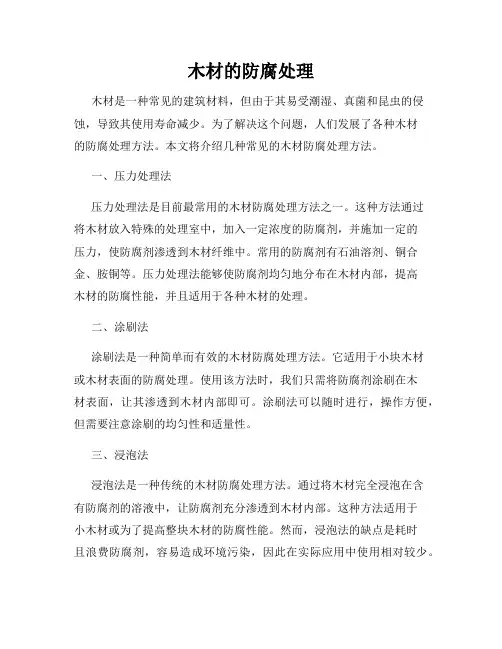 木材的防腐处理

木材是一种常见的建筑材料，但由于其易受潮湿、真菌和昆虫的侵蚀，导致其使用寿命减少。为了解决这个问题，人们发展了各种木材的防腐处理方法。本文将介绍几种常见的木材防腐处理方法。

一、压力处理法

压力处理法是目前最常用的木材防腐处理方法之一。这种方法通过将木材放入特殊的处理室中，加入一定浓度的防腐剂，并施加一定的压力，使防腐剂渗透到木材纤维中。常用的防腐剂有石油溶剂、铜合金、胺铜等。压力处理法能够使防腐剂均匀地分布在木材内部，提高木材的防腐性能，并且适用于各种木材的处理。

二、涂刷法

涂刷法是一种简单而有效的木材防腐处理方法。它适用于小块木材或木材表面的防腐处理。使用该方法时，我们只需将防腐剂涂刷在木材表面，让其渗透到木材内部即可。涂刷法可以随时进行，操作方便，但需要注意涂刷的均匀性和适量性。

三、浸泡法

浸泡法是一种传统的木材防腐处理方法。通过将木材完全浸泡在含有防腐剂的溶液中，让防腐剂充分渗透到木材内部。这种方法适用于小木材或为了提高整块木材的防腐性能。然而，浸泡法的缺点是耗时且浪费防腐剂，容易造成环境污染，因此在实际应用中使用相对较少。